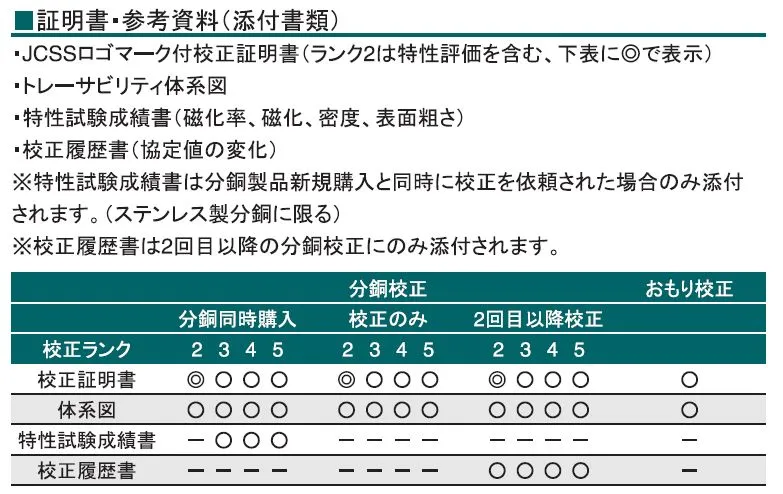 ■証明書・参考資料（添付書類）

・JCSSロゴマーク付校正証明書（ランク2は特性評価を含む、下表に◎で表示）

・トレーサビリティ体系図

・特性試験成績書（磁化率、磁化、密度、表面粗さ）

・校正履歴書（協定値の変化）

※特性試験成績書は分銅製品新規購入と同時に校正を依頼された場合のみ添付されます。（ステンレス製分銅に限る）

※校正履歴書は2回目以降の分銅校正にのみ添付されます。

| | 分銅校正 | | | おもり校正 |
|---|---|---|---|---|
| | 分銅同時購入 | 校正のみ | 2回目以降校正 | |
| 校正ランク | 2 3 4 5 | 2 3 4 5 | 2 3 4 5 | |
| 校正証明書 | ◎ ○ ○ ○ | ◎ ○ ○ ○ | ◎ ○ ○ ○ | ○ |
| 体系図 | ○ ○ ○ ○ | ○ ○ ○ ○ | ○ ○ ○ ○ | ○ |
| 特性試験成績書 | ー ○ ○ ○ | ー ー ー ー | ー ー ー ー | ー |
| 校正履歴書 | ー ー ー ー | ー ー ー ー | ○ ○ ○ ○ | ー |